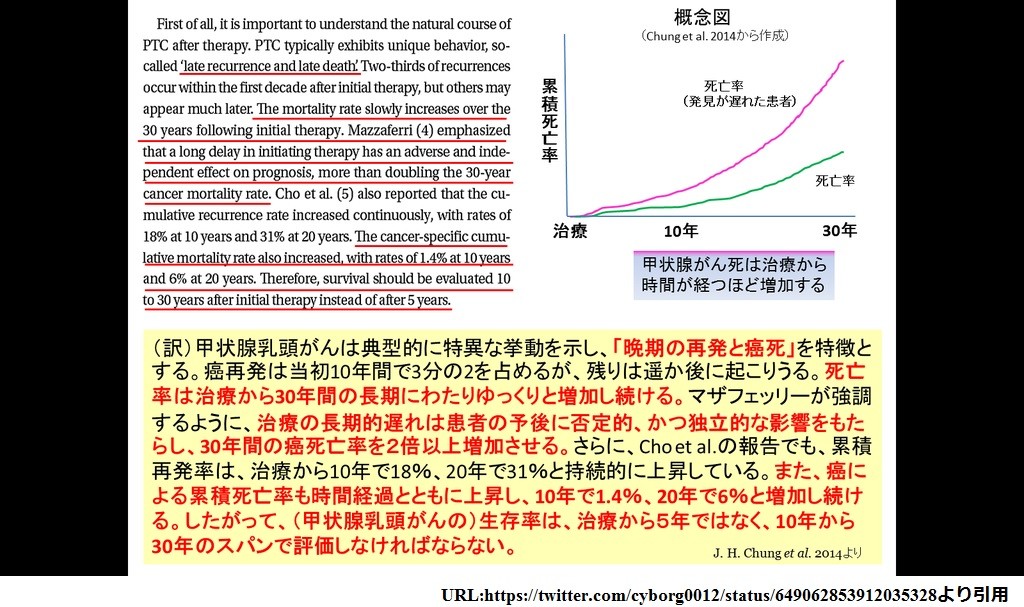 First of all, it is important to understand the natural course of PTC after therapy. PTC typically exhibits unique behavior, so-called 'late recurrence and late death.' Two-thirds of recurrences occur within the first decade after initial therapy, but others may appear much later. The mortality rate slowly increases over the 30 years following initial therapy. Mazzaferri (4) emphasized that a long delay in initiating therapy has an adverse and independent effect on prognosis, more than doubling the 30-year cancer mortality rate. Cho et al. (5) also reported that the cumulative recurrence rate increased continuously, with rates of 18% at 10 years and 31% at 20 years. The cancer-specific cumulative mortality rate also increased, with rates of 1.4% at 10 years and 6% at 20 years. Therefore, survival should be evaluated 10 to 30 years after initial therapy instead of after 5 years.

概念図
（Chung et al. 2014から作成）

累積死亡率

死亡率
（発見が遅れた患者）

死亡率

治療
10年
30年

甲状腺がん死は治療から時間が経つほど増加する

（訳）甲状腺乳頭がんは典型的に特異な挙動を示し、「晩期の再発と癌死」を特徴とする。癌再発は当初10年間で3分の2を占めるが、残りは遥か後に起こりうる。死亡率は治療から30年間の長期にわたりゆっくりと増加し続ける。マザフェッリーが強調するように、治療の長期的遅れは患者の予後に否定的、かつ独立的な影響をもたらし、30年間の癌死亡率を2倍以上増加させる。さらに、Cho et al.の報告でも、累積再発率は、治療から10年で18%、20年で31%と持続的に上昇している。また、癌による累積死亡率も時間経過とともに上昇し、10年で1.4%、20年で6%と増加し続ける。したがって、（甲状腺乳頭がんの）生存率は、治療から5年ではなく、10年から30年のスパンで評価しなければならない。

J. H. Chung et al. 2014より

URL:https://twitter.com/cyborg0012/status/649062853912035328より引用